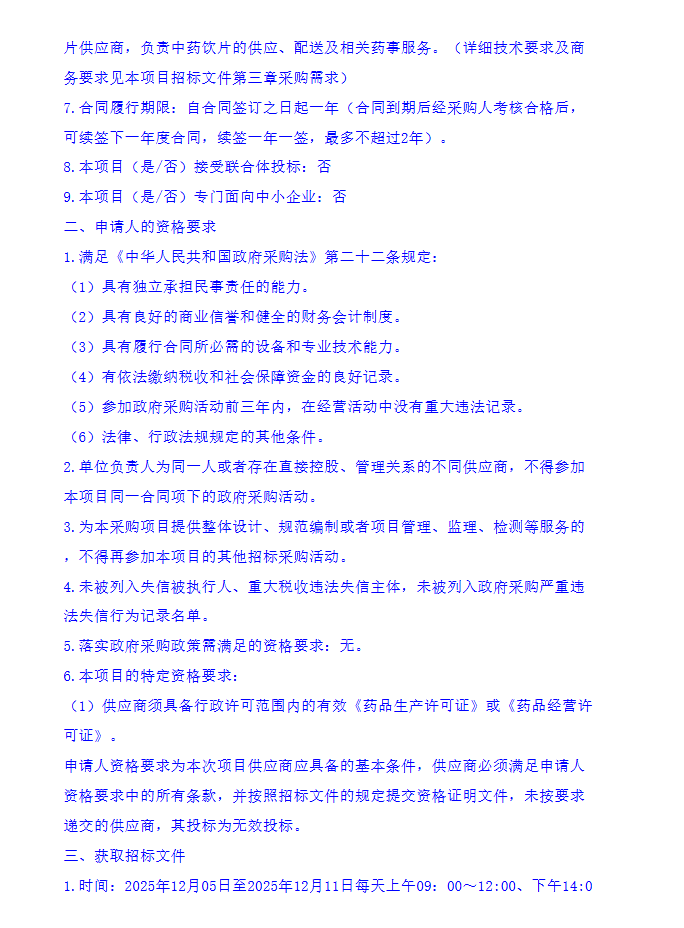 片供应商，负责中药饮片的供应、配送及相关药事服务。（详细技术要求及商务要求见本项目招标文件第三章采购需求）

7.合同履行期限：自合同签订之日起一年（合同到期后经采购人考核合格后，可续签下一年度合同，续签一年一签，最多不超过2年）。

8.本项目（是/否）接受联合体投标：否

9.本项目（是/否）专门面向中小企业：否

二、申请人的资格要求

1.满足《中华人民共和国政府采购法》第二十二条规定：

（1）具有独立承担民事责任的能力。

（2）具有良好的商业信誉和健全的财务会计制度。

（3）具有履行合同所必需的设备和专业技术能力。

（4）有依法缴纳税收和社会保障资金的良好记录。

（5）参加政府采购活动前三年内，在经营活动中没有重大违法记录。

（6）法律、行政法规规定的其他条件。

2.单位负责人为同一人或者存在直接控股、管理关系的不同供应商，不得参加本项目同一合同项下的政府采购活动。

3.为本采购项目提供整体设计、规范编制或者项目管理、监理、检测等服务的，不得再参加本项目的其他招标采购活动。

4.未被列入失信被执行人、重大税收违法失信主体，未被列入政府采购严重违法失信行为记录名单。

5.落实政府采购政策需满足的资格要求：无。

6.本项目的特定资格要求：

（1）供应商须具备行政许可范围内的有效《药品生产许可证》或《药品经营许可证》。

申请人资格要求为本次项目供应商应具备的基本条件，供应商必须满足申请人资格要求中的所有条款，并按照招标文件的规定提交资格证明文件，未按要求递交的供应商，其投标为无效投标。

三、获取招标文件

1.时间：2025年12月05日至2025年12月11日每天上午09：00～12:00、下午14:0